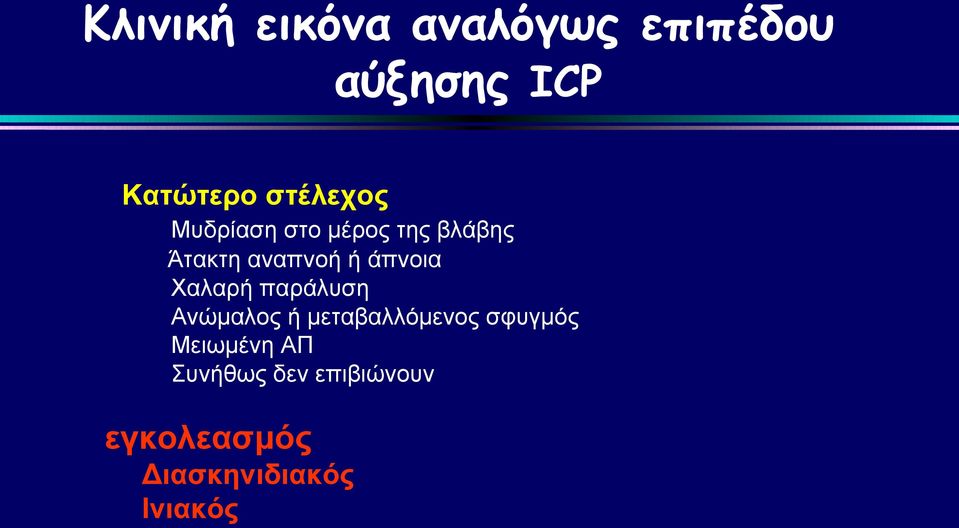 Κλινική εικόνα αναλόγως επιπέδου αύξησης ICP

Κατώτερο στέλεχος
Μυδρίαση στο μέρος της βλάβης
Άτακτη αναπνοή ή άπνοια
Χαλαρή παράλυση
Ανώμαλος ή μεταβαλλόμενος σφυγμός
Μειωμένη ΑΠ
Συνήθως δεν επιβιώνουν

εγκολεασμός
Διασκηνιδιακός
Ινιακός